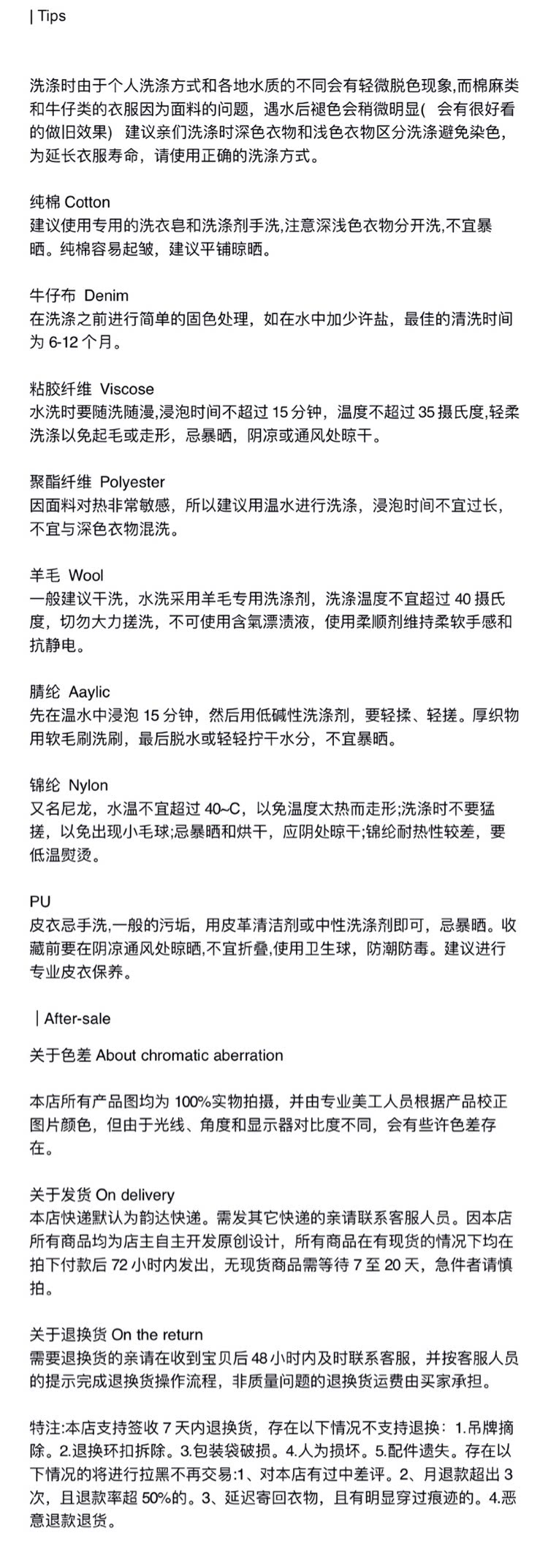 | Tips

洗涤时由于个人洗涤方式和各地水质的不同会有轻微脱色现象,而棉麻类和牛仔类的衣服因为面料的问题，遇水后褪色会稍微明显(  会有很好看的做旧效果)  建议亲们洗涤时深色衣物和浅色衣物区分洗涤避免染色，为延长衣服寿命，请使用正确的洗涤方式。

纯棉 Cotton
建议使用专用的洗衣皂和洗涤剂手洗,注意深浅色衣物分开洗,不宜暴晒。纯棉容易起皱，建议平铺晾晒。

牛仔布  Denim
在洗涤之前进行简单的固色处理，如在水中加少许盐，最佳的清洗时间为 6-12 个月。

粘胶纤维  Viscose
水洗时要随洗随漫,浸泡时间不超过 15 分钟，温度不超过 35 摄氏度,轻柔洗涤以免起毛或走形，忌暴晒，阴凉或通风处晾干。

聚酯纤维  Polyester
因面料对热非常敏感，所以建议用温水进行洗涤，浸泡时间不宜过长，不宜与深色衣物混洗。

羊毛  Wool
一般建议干洗，水洗采用羊毛专用洗涤剂，洗涤温度不宜超过 40 摄氏度，切勿大力搓洗，不可使用含氯漂渍液，使用柔顺剂维持柔软手感和抗静电。

腈纶  Aaylic
先在温水中浸泡 15 分钟，然后用低碱性洗涤剂，要轻揉、轻搓。厚织物用软毛刷洗刷，最后脱水或轻轻拧干水分，不宜暴晒。

锦纶  Nylon
又名尼龙，水温不宜超过 40~C，以免温度太热而走形;洗涤时不要猛搓，以免出现小毛球;忌暴晒和烘干，应阴处晾干;锦纶耐热性较差，要低温熨烫。

PU
皮衣忌手洗,一般的污垢，用皮革清洁剂或中性洗涤剂即可，忌暴晒。收藏前要在阴凉通风处晾晒,不宜折叠,使用卫生球，防潮防毒。建议进行专业皮衣保养。

| After-sale

关于色差 About chromatic aberration

本店所有产品图均为 100%实物拍摄，并由专业美工人员根据产品校正图片颜色，但由于光线、角度和显示器对比度不同，会有些许色差存在。

关于发货 On delivery
本店快递默认为韵达快递。需发其它快递的亲请联系客服人员。因本店所有商品均为店主自主开发原创设计，所有商品在有现货的情况下均在拍下付款后 72 小时内发出，无现货商品需等待 7 至 20 天，急件者请慎拍。

关于退换货 On the return
需要退换货的亲请在收到宝贝后 48 小时内及时联系客服，并按客服人员的提示完成退换货操作流程，非质量问题的退换货运费由买家承担。

特注:本店支持签收 7 天内退换货，存在以下情况不支持退换：1.吊牌摘除。2.退换环扣拆除。3.包装袋破损。4.人为损坏。5.配件遗失。存在以下情况的将进行拉黑不再交易:1、对本店有过中差评。2、月退款超出 3 次，且退款率超 50%的。3、延迟寄回衣物，且有明显穿过痕迹的。4.恶意退款退货。